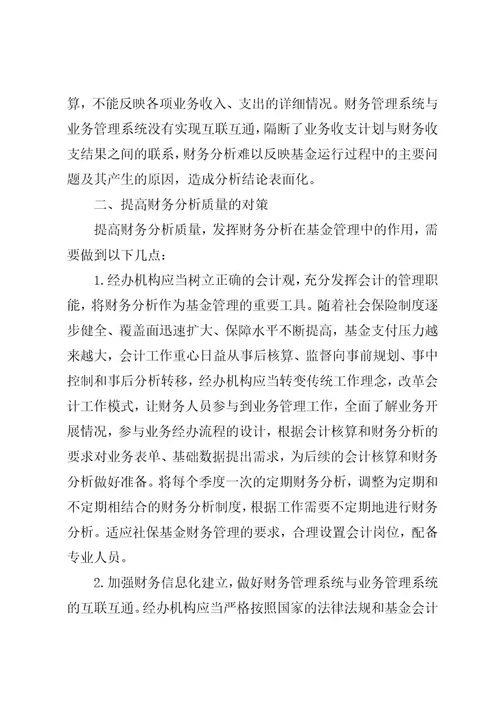 算，不能反映各项业务收入、支出的详细情况。财务管理系统与业务管理系统没有实现互联互通，隔断了业务收支计划与财务收支结果之间的联系，财务分析难以反映基金运行过程中的主要问题及其产生的原因，造成分析结论表面化。

二、提高财务分析质量的对策

提高财务分析质量，发挥财务分析在基金管理中的作用，需要做到以下几点：

1.经办机构应当树立正确的会计观，充分发挥会计的管理职能，将财务分析作为基金管理的重要工具。随着社会保险制度逐步健全、覆盖面迅速扩大、保障水平不断提高，基金支付压力越来越大，会计工作重心日益从事后核算、监督向事前规划、事中控制和事后分析转移，经办机构应当转变传统工作理念，改革会计工作模式，让财务人员参与到业务管理工作，全面了解业务开展情况，参与业务经办流程的设计，根据会计核算和财务分析的要求对业务表单、基础数据提出需求，为后续的会计核算和财务分析做好准备。将每个季度一次的定期财务分析，调整为定期和不定期相结合的财务分析制度，根据工作需要不定期地进行财务分析。适应社保基金财务管理的要求，合理设置会计岗位，配备专业人员。

2.加强财务信息化建立，做好财务管理系统与业务管理系统的互联互通。经办机构应当严格按照国家的法律法规和基金会计